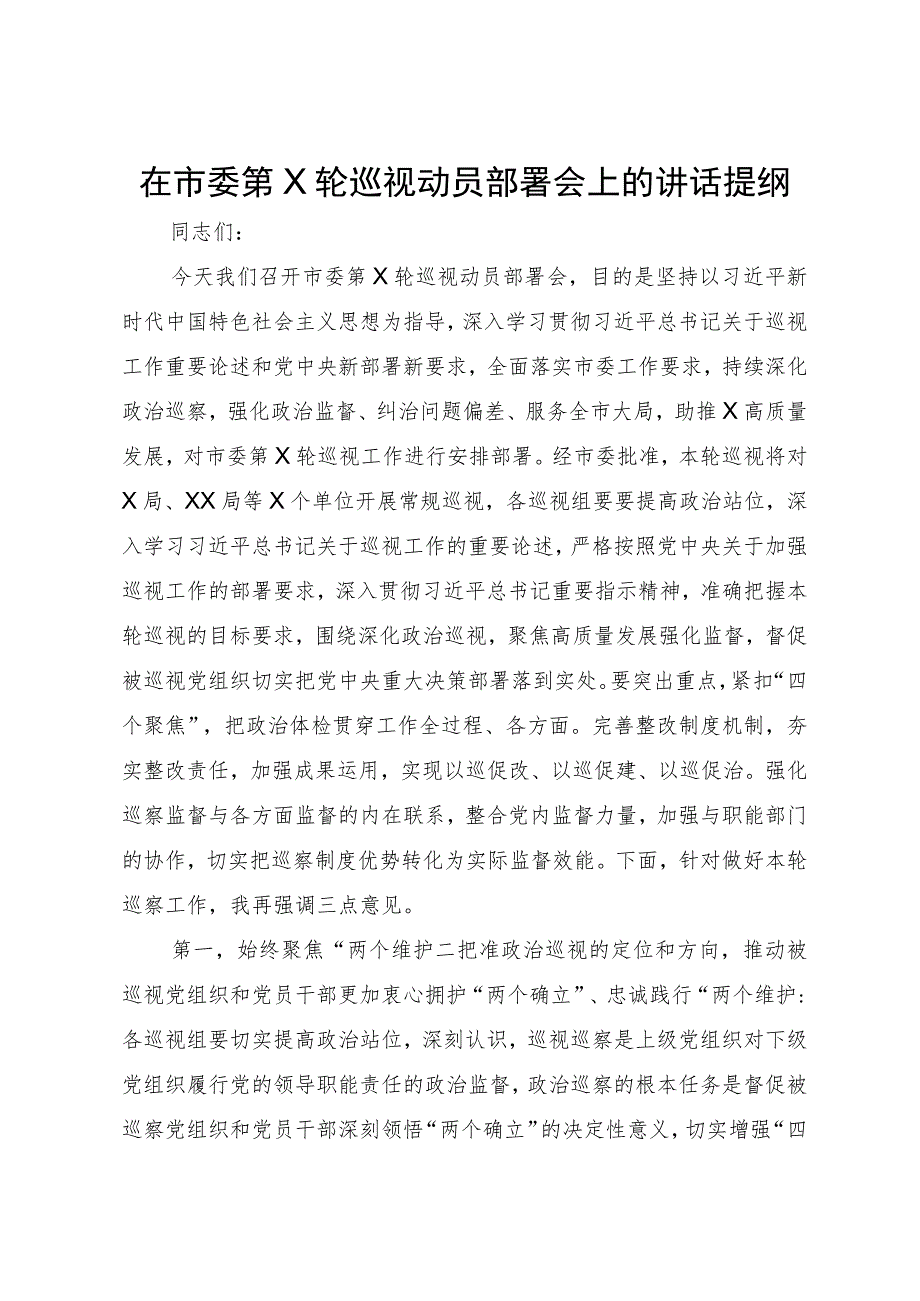 在市委第X轮巡视动员部署会上的讲话提纲

同志们：

今天我们召开市委第X轮巡视动员部署会，目的是坚持以习近平新时代中国特色社会主义思想为指导，深入学习贯彻习近平总书记关于巡视工作重要论述和党中央新部署新要求，全面落实市委工作要求，持续深化政治巡察，强化政治监督、纠治问题偏差、服务全市大局，助推X高质量发展，对市委第X轮巡视工作进行安排部署。经市委批准，本轮巡视将对X局、XX局等X个单位开展常规巡视，各巡视组要要提高政治站位，深入学习习近平总书记关于巡视工作的重要论述，严格按照党中央关于加强巡视工作的部署要求，深入贯彻习近平总书记重要指示精神，准确把握本轮巡视的目标要求，围绕深化政治巡视，聚焦高质量发展强化监督，督促被巡视党组织切实把党中央重大决策部署落到实处。要突出重点，紧扣“四个聚焦”，把政治体检贯穿工作全过程、各方面。完善整改制度机制，夯实整改责任，加强成果运用，实现以巡促改、以巡促建、以巡促治。强化巡察监督与各方面监督的内在联系，整合党内监督力量，加强与职能部门的协作，切实把巡察制度优势转化为实际监督效能。下面，针对做好本轮巡察工作，我再强调三点意见。

第一，始终聚焦“两个维护二把准政治巡视的定位和方向，推动被巡视党组织和党员干部更加衷心拥护“两个确立”、忠诚践行“两个维护：各巡视组要切实提高政治站位，深刻认识，巡视巡察是上级党组织对下级党组织履行党的领导职能责任的政治监督，政治巡察的根本任务是督促被巡察党组织和党员干部深刻领悟“两个确立”的决定性意义，切实增强“四